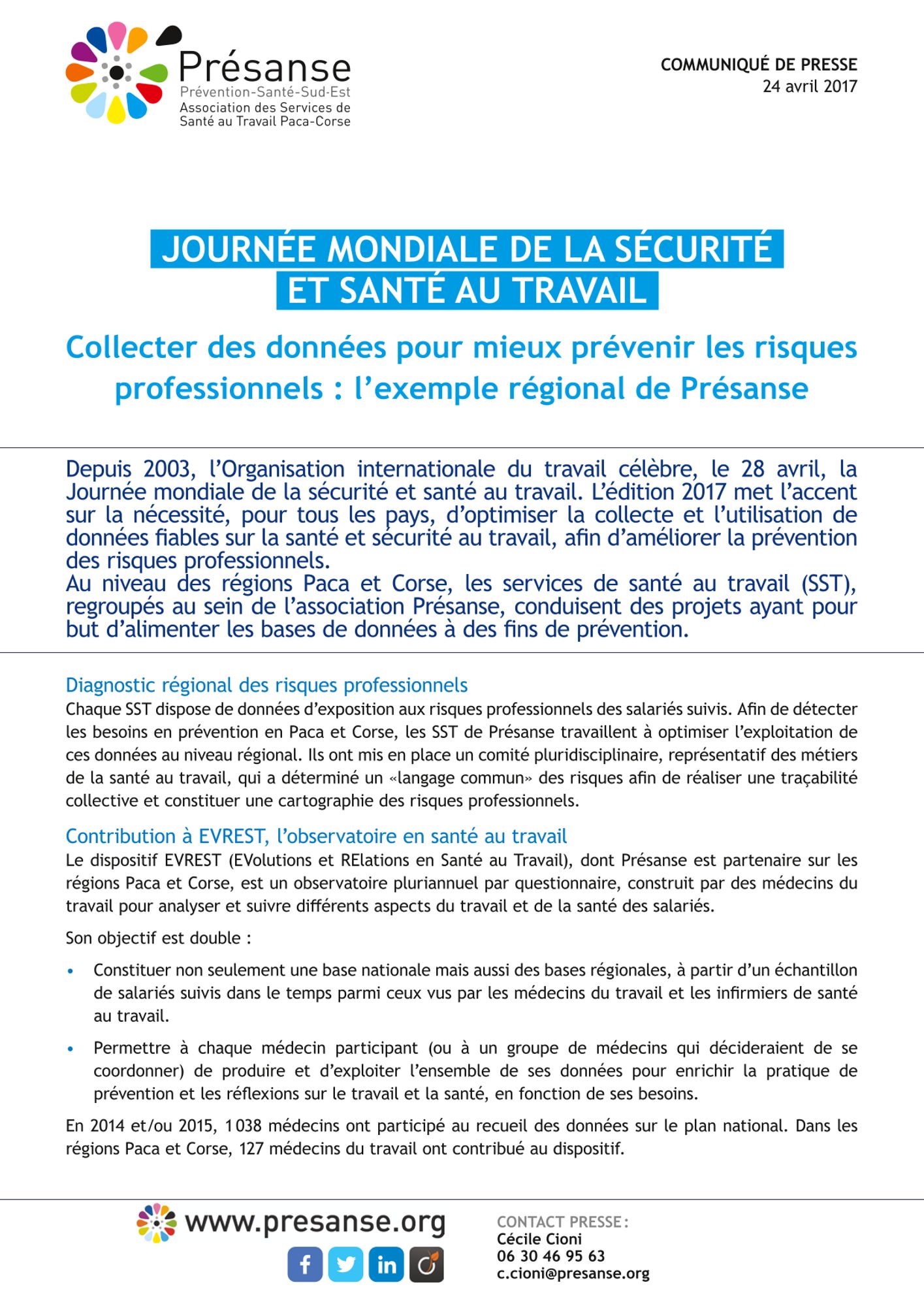 Présanse
Prévention-Santé-Sud-Est
Association des Services de Santé au Travail Paca-Corse

COMMUNIQUÉ DE PRESSE
24 avril 2017

JOURNÉE MONDIALE DE LA SÉCURITÉ ET SANTÉ AU TRAVAIL

Collecter des données pour mieux prévenir les risques professionnels : l'exemple régional de Présanse

Depuis 2003, l'Organisation internationale du travail célèbre, le 28 avril, la Journée mondiale de la sécurité et santé au travail. L'édition 2017 met l'accent sur la nécessité, pour tous les pays, d'optimiser la collecte et l'utilisation de données fiables sur la santé et sécurité au travail, afin d'améliorer la prévention des risques professionnels.
Au niveau des régions Paca et Corse, les services de santé au travail (SST), regroupés au sein de l'association Présanse, conduisent des projets ayant pour but d'alimenter les bases de données à des fins de prévention.

Diagnostic régional des risques professionnels
Chaque SST dispose de données d'exposition aux risques professionnels des salariés suivis. Afin de détecter les besoins en prévention en Paca et Corse, les SST de Présanse travaillent à optimiser l'exploitation de ces données au niveau régional. Ils ont mis en place un comité pluridisciplinaire, représentatif des métiers de la santé au travail, qui a déterminé un «langage commun» des risques afin de réaliser une traçabilité collective et constituer une cartographie des risques professionnels.

Contribution à EVREST, l'observatoire en santé au travail
Le dispositif EVREST (EVolutions et RElations en Santé au Travail), dont Présanse est partenaire sur les régions Paca et Corse, est un observatoire pluriannuel par questionnaire, construit par des médecins du travail pour analyser et suivre différents aspects du travail et de la santé des salariés.

Son objectif est double :

• Constituer non seulement une base nationale mais aussi des bases régionales, à partir d'un échantillon de salariés suivis dans le temps parmi ceux vus par les médecins du travail et les infirmiers de santé au travail.

• Permettre à chaque médecin participant (ou à un groupe de médecins qui décideraient de se coordonner) de produire et d'exploiter l'ensemble de ses données pour enrichir la pratique de prévention et les réflexions sur le travail et la santé, en fonction de ses besoins.

En 2014 et/ou 2015, 1 038 médecins ont participé au recueil des données sur le plan national. Dans les régions Paca et Corse, 127 médecins du travail ont contribué au dispositif.

www.presanse.org

CONTACT PRESSE :
Cécile Cioni
06 30 46 95 63
c.cioni@presanse.org